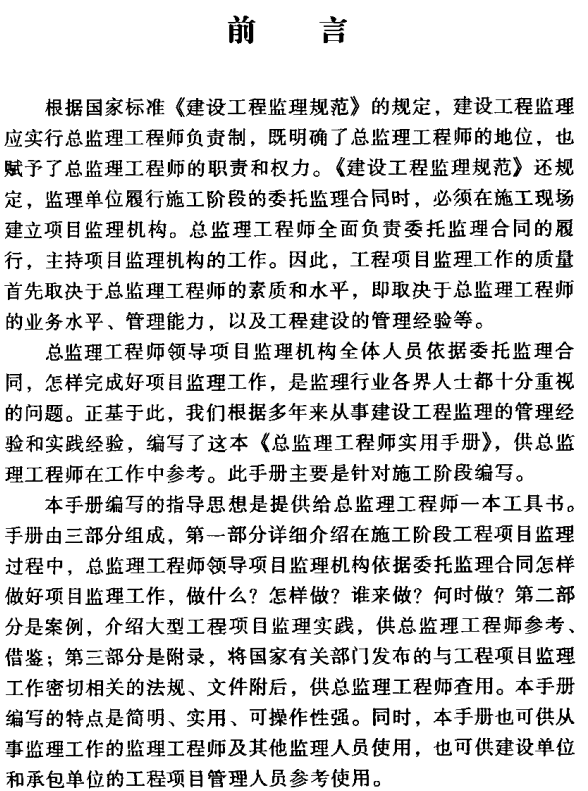 前　言

根据国家标准《建设工程监理规范》的规定，建设工程监理应实行总监理工程师负责制，既明确了总监理工程师的地位，也赋予了总监理工程师的职责和权力。《建设工程监理规范》还规定，监理单位履行施工阶段的委托监理合同时，必须在施工现场建立项目监理机构。总监理工程师全面负责委托监理合同的履行，主持项目监理机构的工作。因此，工程项目监理工作的质量首先取决于总监理工程师的素质和水平，即取决于总监理工程师的业务水平、管理能力，以及工程建设的管理经验等。

总监理工程师领导项目监理机构全体人员依据委托监理合同，怎样完成好项目监理工作，是监理行业各界人士都十分重视的问题。正基于此，我们根据多年来从事建设工程监理的管理经验和实践经验，编写了这本《总监理工程师实用手册》，供总监理工程师在工作中参考。此手册主要是针对施工阶段编写。

本手册编写的指导思想是提供给总监理工程师一本工具书。手册由三部分组成，第一部分详细介绍在施工阶段工程项目监理过程中，总监理工程师领导项目监理机构依据委托监理合同怎样做好项目监理工作，做什么？怎样做？谁来做？何时做？第二部分是案例，介绍大型工程项目监理实践，供总监理工程师参考、借鉴；第三部分是附录，将国家有关部门发布的与工程项目监理工作密切相关的法规、文件附后，供总监理工程师查用。本手册编写的特点是简明、实用、可操作性强。同时，本手册也可供从事监理工作的监理工程师及其他监理人员使用，也可供建设单位和承包单位的工程项目管理人员参考使用。